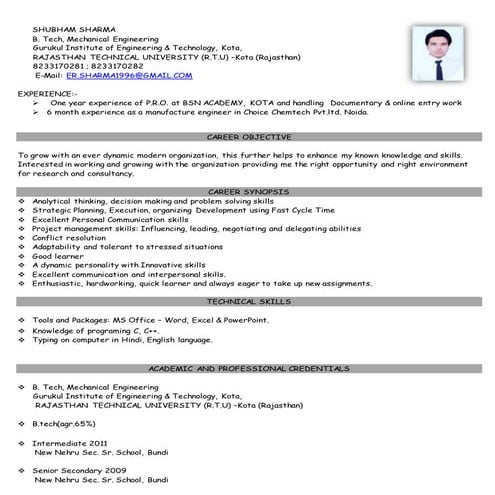 SHUBHAM SHARMA
B. Tech, Mechanical Engineering
Gurukul Institute of Engineering & Technology, Kota,
RAJASTHAN TECHNICAL UNIVERSITY (R.T.U) -Kota (Rajasthan)
8233170281 ; 8233170282
E-Mail: ER.SHARMA1996@GMAIL.COM

EXPERIENCE:-
➢ One year experience of P.R.O. at BSN ACADEMY, KOTA and handling Documentary & online entry work
➢ 6 month experience as a manufacture engineer in Choice Chemtech Pvt.ltd. Noida.

CAREER OBJECTIVE

To grow with an ever dynamic modern organization, this further helps to enhance my known knowledge and skills. Interested in working and growing with the organization providing me the right opportunity and right environment for research and consultancy.

CAREER SYNOPSIS
❖ Analytical thinking, decision making and problem solving skills
❖ Strategic Planning, Execution, organizing Development using Fast Cycle Time
❖ Excellent Personal Communication skills
❖ Project management skills: Influencing, leading, negotiating and delegating abilities
❖ Conflict resolution
❖ Adaptability and tolerant to stressed situations
❖ Good learner
❖ A dynamic personality with Innovative skills
❖ Excellent communication and interpersonal skills.
❖ Enthusiastic, hardworking, quick learner and always eager to take up new assignments.

TECHNICAL SKILLS

❖ Tools and Packages: MS Office – Word, Excel & PowerPoint.
❖ Knowledge of programing C, C++.
❖ Typing on computer in Hindi, English language.

ACADEMIC AND PROFESSIONAL CREDENTIALS

❖ B. Tech, Mechanical Engineering
Gurukul Institute of Engineering & Technology, Kota,
RAJASTHAN TECHNICAL UNIVERSITY (R.T.U) -Kota (Rajasthan)

❖ B.tech(agr.65%)

❖ Intermediate 2011
New Nehru Sec. Sr. School, Bundi

❖ Senior Secondary 2009
New Nehru Sec. Sr. School, Bundi